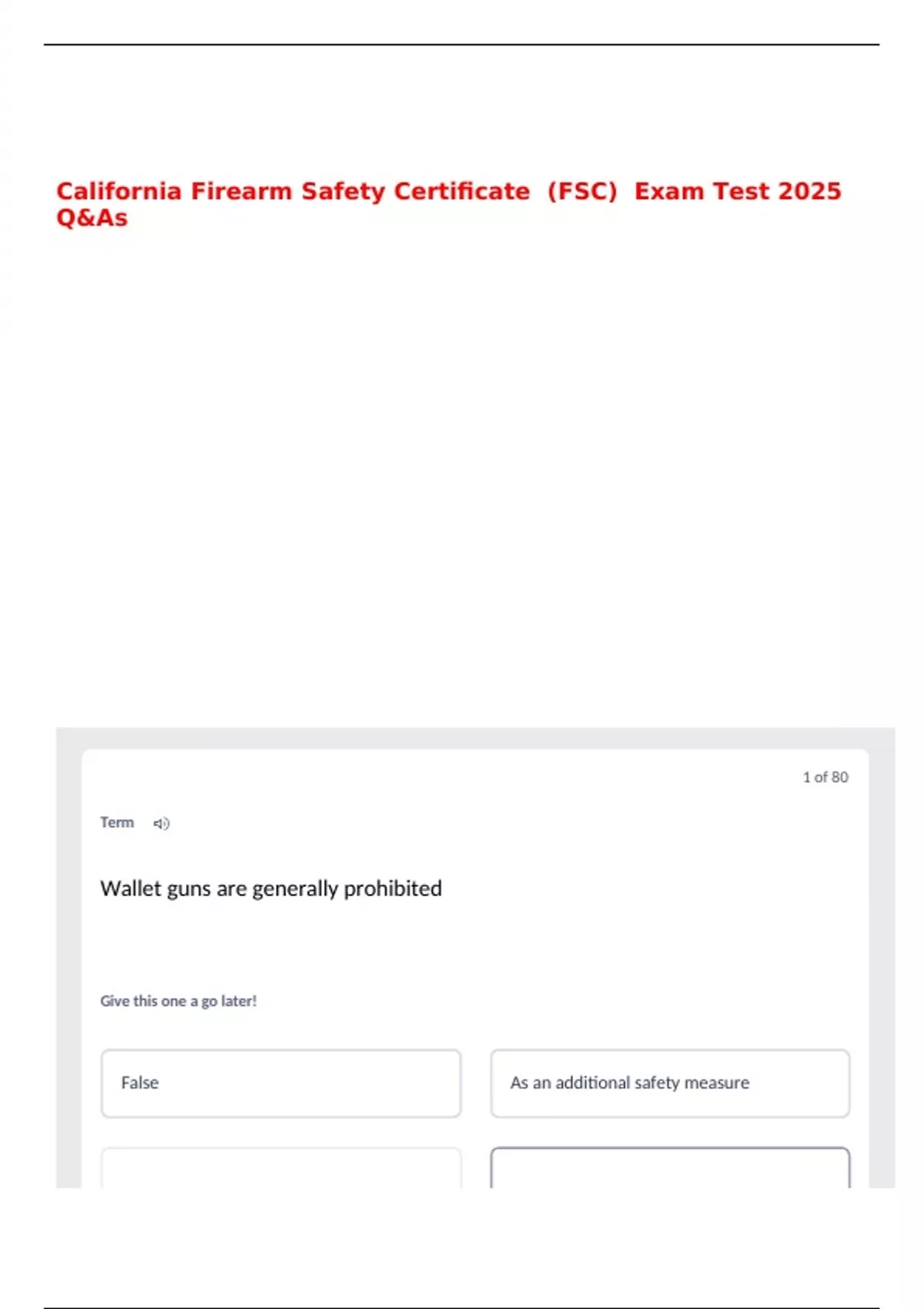 California Firearm Safety Certificate (FSC) Exam Test 2025 Q&As

1 of 80

Term

Wallet guns are generally prohibited

Give this one a go later!

False

As an additional safety measure